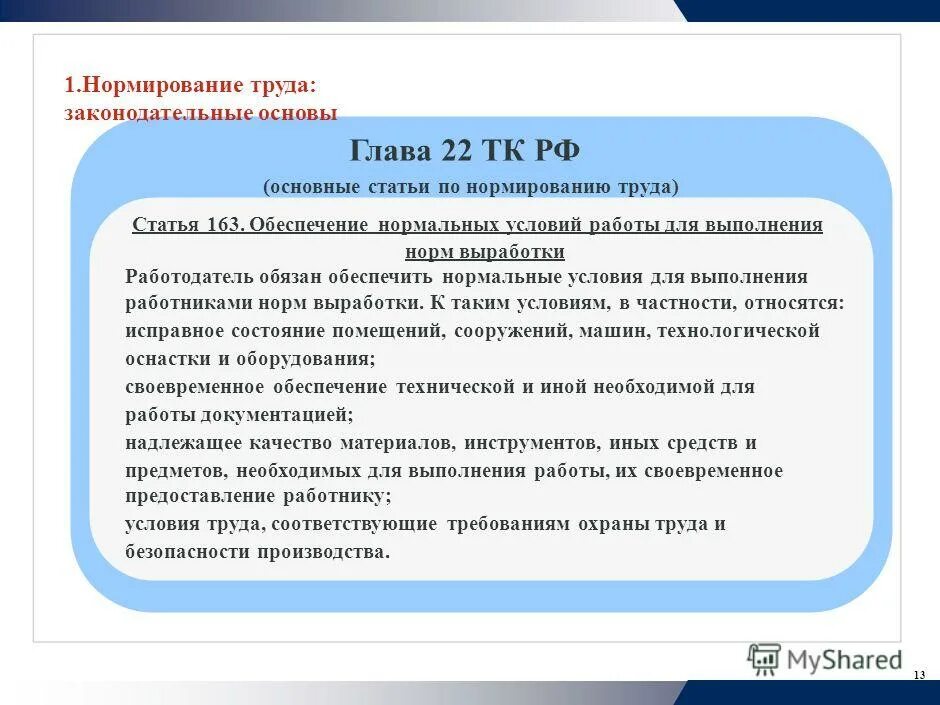 1.Нормирование труда: законодательные основы

Глава 22 ТК РФ

(основные статьи по нормированию труда)

Статья 163. Обеспечение нормальных условий работы для выполнения норм выработки

Работодатель обязан обеспечить нормальные условия для выполнения работниками норм выработки. К таким условиям, в частности, относятся:

исправное состояние помещений, сооружений, машин, технологической оснастки и оборудования;

своевременное обеспечение технической и иной необходимой для работы документацией;

надлежащее качество материалов, инструментов, иных средств и предметов, необходимых для выполнения работы, их своевременное предоставление работнику;

условия труда, соответствующие требованиям охраны труда и безопасности производства.

MyShared

13